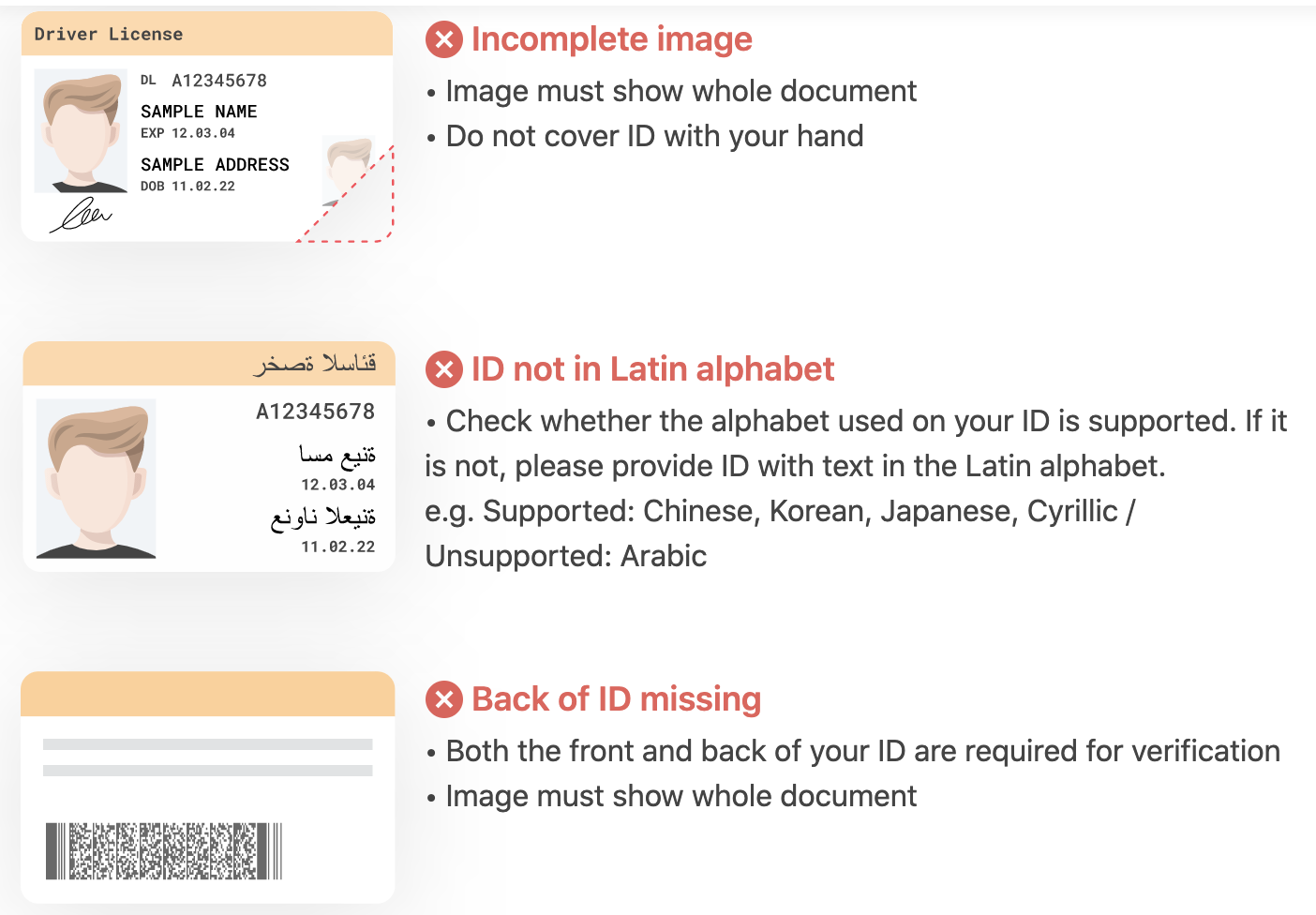 Driver License
DL A12345678
SAMPLE NAME
EXP 12.03.04
SAMPLE ADDRESS
DOB 11.02.22

Incomplete image
• Image must show whole document
• Do not cover ID with your hand

قئاسلا ةصخر
A12345678
ةنيع مسا
12.03.04
ةنيعلا ناونع
11.02.22

ID not in Latin alphabet
• Check whether the alphabet used on your ID is supported. If it is not, please provide ID with text in the Latin alphabet.
e.g. Supported: Chinese, Korean, Japanese, Cyrillic / Unsupported: Arabic

Back of ID missing
• Both the front and back of your ID are required for verification
• Image must show whole document